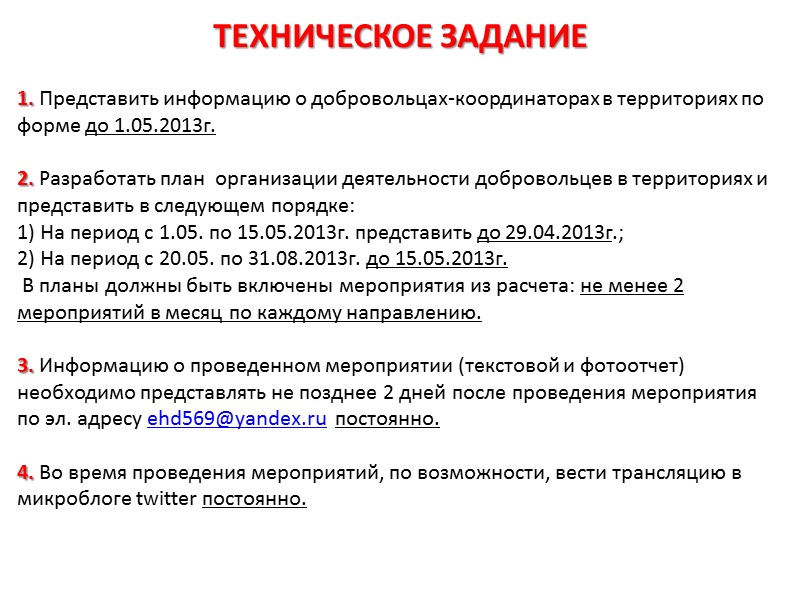 ТЕХНИЧЕСКОЕ ЗАДАНИЕ

1. Представить информацию о добровольцах-координаторах в территориях по форме до 1.05.2013г.

2. Разработать план организации деятельности добровольцев в территориях и представить в следующем порядке:
1) На период с 1.05. по 15.05.2013г. представить до 29.04.2013г.;
2) На период с 20.05. по 31.08.2013г. до 15.05.2013г.
В планы должны быть включены мероприятия из расчета: не менее 2 мероприятий в месяц по каждому направлению.

3. Информацию о проведенном мероприятии (текстовой и фотоотчет) необходимо представлять не позднее 2 дней после проведения мероприятия по эл. адресу ehd569@yandex.ru постоянно.

4. Во время проведения мероприятий, по возможности, вести трансляцию в микроблоге twitter постоянно.